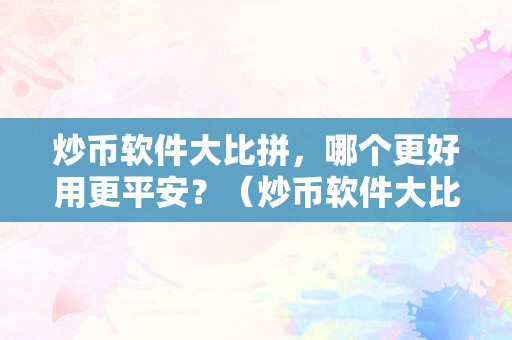 炒币软件大比拼，哪个更好用更平安？（炒币软件大比